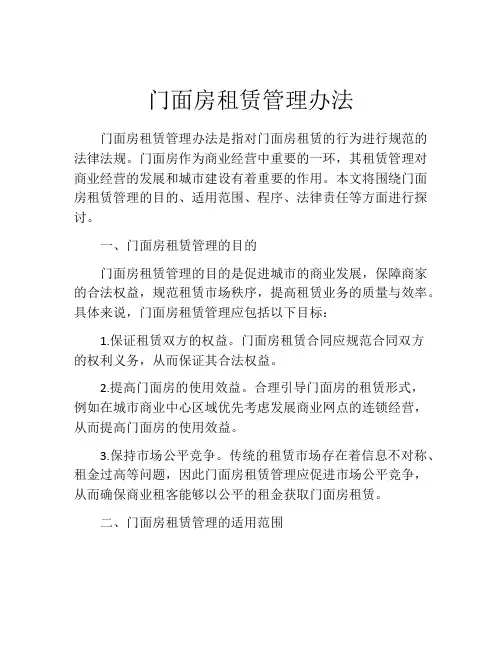 门面房租赁管理办法

门面房租赁管理办法是指对门面房租赁的行为进行规范的法律法规。门面房作为商业经营中重要的一环，其租赁管理对商业经营的发展和城市建设有着重要的作用。本文将围绕门面房租赁管理的目的、适用范围、程序、法律责任等方面进行探讨。

一、门面房租赁管理的目的

门面房租赁管理的目的是促进城市的商业发展，保障商家的合法权益，规范租赁市场秩序，提高租赁业务的质量与效率。具体来说，门面房租赁管理应包括以下目标：

1.保证租赁双方的权益。门面房租赁合同应规范合同双方的权利义务，从而保证其合法权益。

2.提高门面房的使用效益。合理引导门面房的租赁形式，例如在城市商业中心区域优先考虑发展商业网点的连锁经营，从而提高门面房的使用效益。

3.保持市场公平竞争。传统的租赁市场存在着信息不对称、租金过高等问题，因此门面房租赁管理应促进市场公平竞争，从而确保商业租客能够以公平的租金获取门面房租赁。

二、门面房租赁管理的适用范围